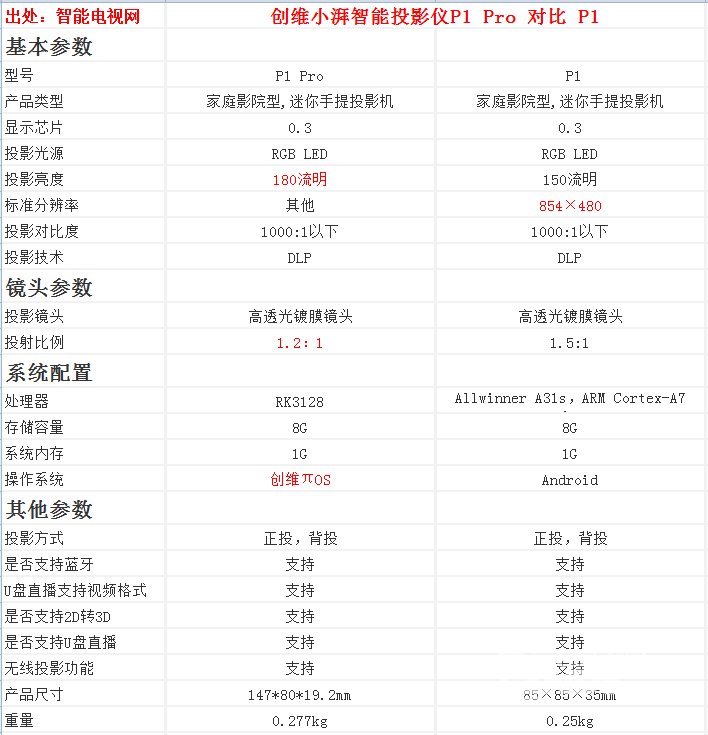 | 出处：智能电视网 | 创维小湃智能投影仪P1 Pro 对比 P1 | |
|---|---|---|
| 基本参数 | | |
| 型号 | P1 Pro | P1 |
| 产品类型 | 家庭影院型,迷你手提投影机 | 家庭影院型,迷你手提投影机 |
| 显示芯片 | 0.3 | 0.3 |
| 投影光源 | RGB LED | RGB LED |
| 投影亮度 | 180流明 | 150流明 |
| 标准分辨率 | 其他 | 854×480 |
| 投影对比度 | 1000:1以下 | 1000:1以下 |
| 投影技术 | DLP | DLP |
| 镜头参数 | | |
| 投影镜头 | 高透光镀膜镜头 | 高透光镀膜镜头 |
| 投射比例 | 1.2：1 | 1.5:1 |
| 系统配置 | | |
| 处理器 | RK3128 | Allwinner A31s，ARM Cortex-A7 |
| 存储容量 | 8G | 8G |
| 系统内存 | 1G | 1G |
| 操作系统 | 创维πOS | Android |
| 其他参数 | | |
| 投影方式 | 正投，背投 | 正投，背投 |
| 是否支持蓝牙 | 支持 | 支持 |
| U盘直播支持视频格式 | 支持 | 支持 |
| 是否支持2D转3D | 支持 | 支持 |
| 是否支持U盘直播 | 支持 | 支持 |
| 无线投影功能 | 支持 | 支持 |
| 产品尺寸 | 147*80*19.2mm | 85×85×35mm |
| 重量 | 0.277kg | 0.25kg |